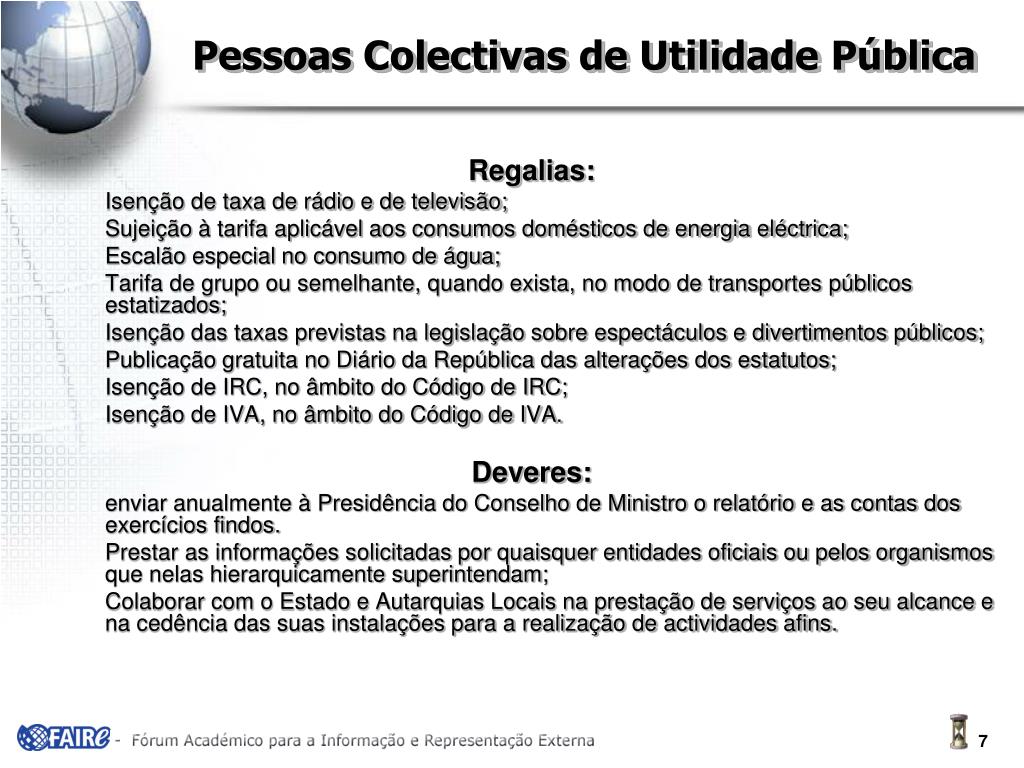 Pessoas Colectivas de Utilidade Pública

Regalias:

Isenção de taxa de rádio e de televisão;

Sujeição à tarifa aplicável aos consumos domésticos de energia eléctrica;

Escalão especial no consumo de água;

Tarifa de grupo ou semelhante, quando exista, no modo de transportes públicos estatizados;

Isenção das taxas previstas na legislação sobre espectáculos e divertimentos públicos;

Publicação gratuita no Diário da República das alterações dos estatutos;

Isenção de IRC, no âmbito do Código de IRC;

Isenção de IVA, no âmbito do Código de IVA.

Deveres:

enviar anualmente à Presidência do Conselho de Ministro o relatório e as contas dos exercícios findos.

Prestar as informações solicitadas por quaisquer entidades oficiais ou pelos organismos que nelas hierarquicamente superintendam;

Colaborar com o Estado e Autarquias Locais na prestação de serviços ao seu alcance e na cedência das suas instalações para a realização de actividades afins.

FAIRe - Fórum Académico para a Informação e Representação Externa

7